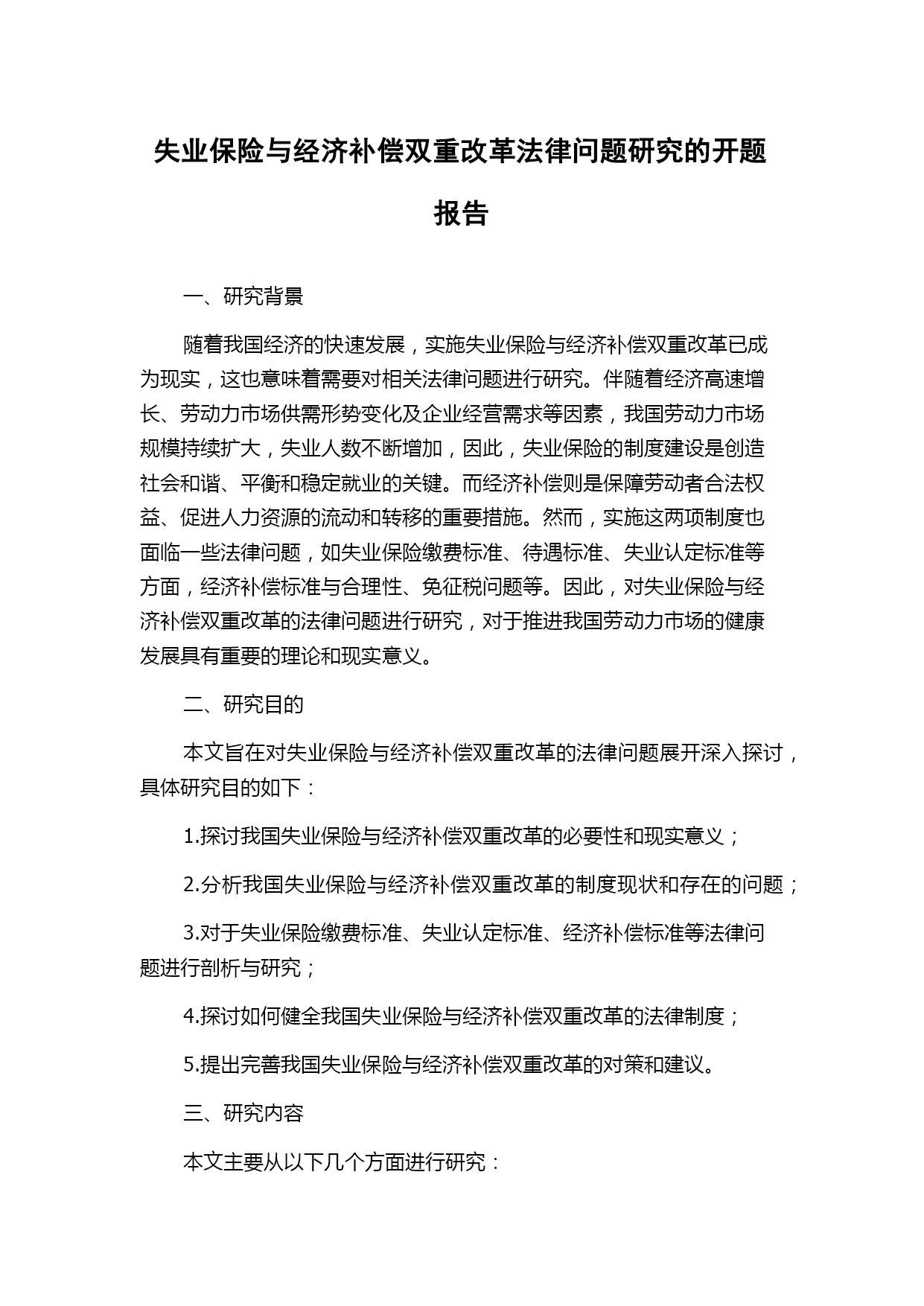 失业保险与经济补偿双重改革法律问题研究的开题报告

一、研究背景

随着我国经济的快速发展，实施失业保险与经济补偿双重改革已成为现实，这也意味着需要对相关法律问题进行研究。伴随着经济高速增长、劳动力市场供需形势变化及企业经营需求等因素，我国劳动力市场规模持续扩大，失业人数不断增加，因此，失业保险的制度建设是创造社会和谐、平衡和稳定就业的关键。而经济补偿则是保障劳动者合法权益、促进人力资源的流动和转移的重要措施。然而，实施这两项制度也面临一些法律问题，如失业保险缴费标准、待遇标准、失业认定标准等方面，经济补偿标准与合理性、免征税问题等。因此，对失业保险与经济补偿双重改革的法律问题进行研究，对于推进我国劳动力市场的健康发展具有重要的理论和现实意义。

二、研究目的

本文旨在对失业保险与经济补偿双重改革的法律问题展开深入探讨，具体研究目的如下：

1.探讨我国失业保险与经济补偿双重改革的必要性和现实意义；

2.分析我国失业保险与经济补偿双重改革的制度现状和存在的问题；

3.对于失业保险缴费标准、失业认定标准、经济补偿标准等法律问题进行剖析与研究；

4.探讨如何健全我国失业保险与经济补偿双重改革的法律制度；

5.提出完善我国失业保险与经济补偿双重改革的对策和建议。

三、研究内容

本文主要从以下几个方面进行研究：